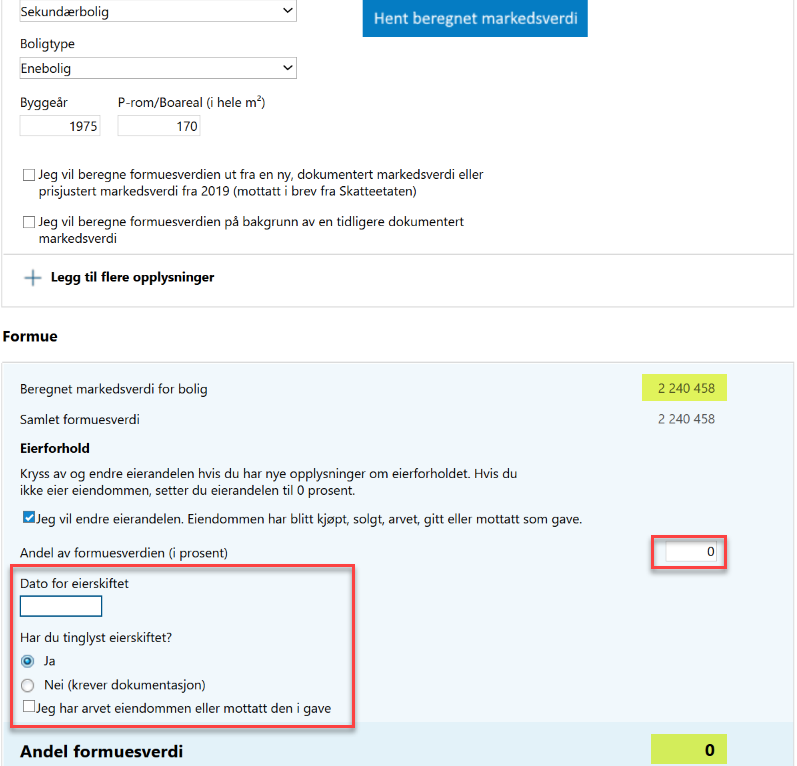 Sekundærbolig

Hent beregnet markedsverdi

Boligtype

Enebolig

Byggeår

1975

P-rom/Boareal (i hele m²)

170

Jeg vil beregne formuesverdien ut fra en ny, dokumentert markedsverdi eller prisjustert markedsverdi fra 2019 (mottatt i brev fra Skatteetaten)

Jeg vil beregne formuesverdien på bakgrunn av en tidligere dokumentert markedsverdi

Legg til flere opplysninger

Formue

Beregnet markedsverdi for bolig 2 240 458

Samlet formuesverdi 2 240 458

Eierforhold

Kryss av og endre eierandelen hvis du har nye opplysninger om eierforholdet. Hvis du ikke eier eiendommen, setter du eierandelen til 0 prosent.

Jeg vil endre eierandelen. Eiendommen har blitt kjøpt, solgt, arvet, gitt eller mottatt som gave.

Andel av formuesverdien (i prosent) 0

Dato for eierskiftet

Har du tinglyst eierskiftet?

Ja

Nei (krever dokumentasjon)

Jeg har arvet eiendommen eller mottatt den i gave

Andel formuesverdi 0